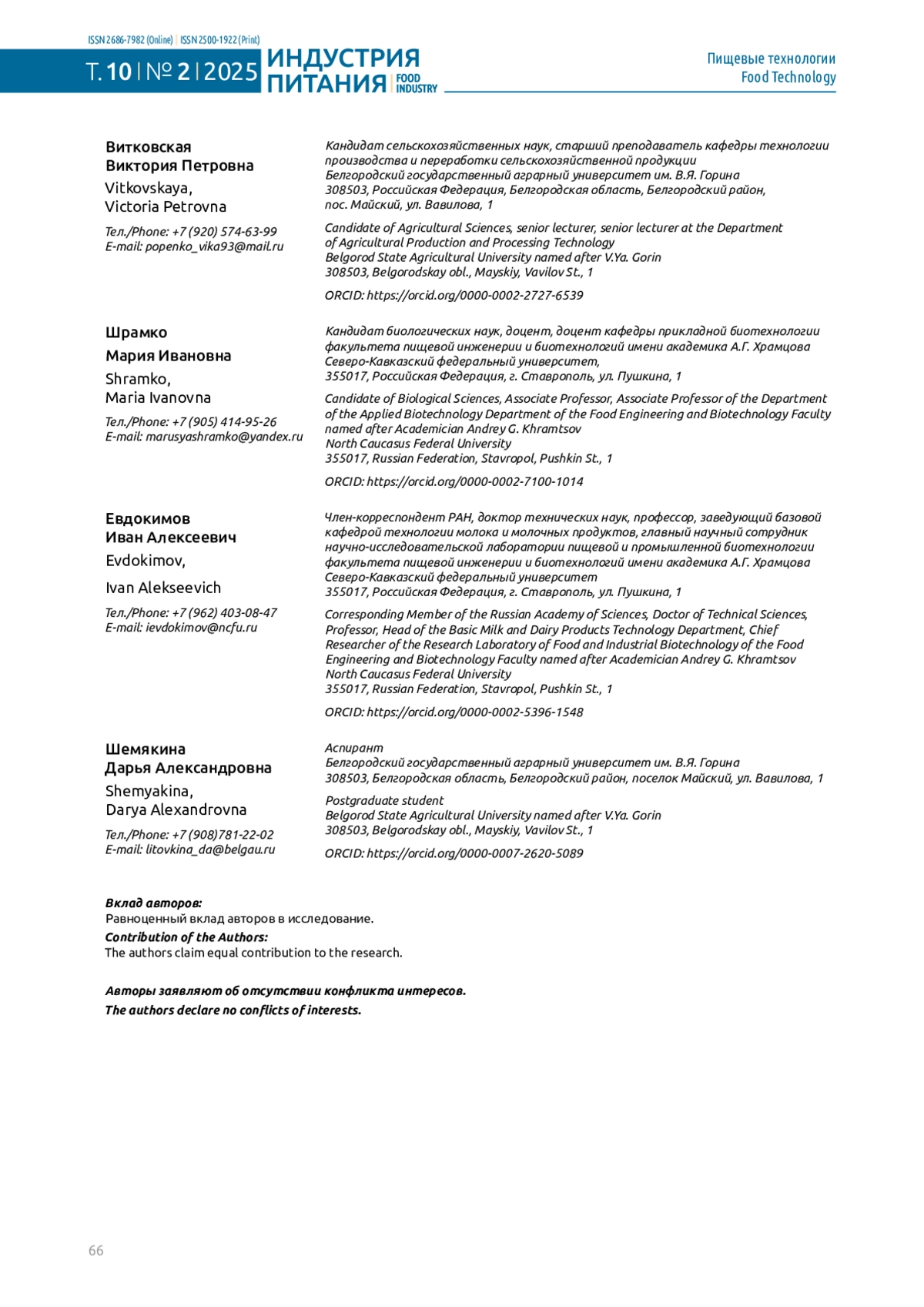 ISSN 2686-7982 (Online) | ISSN 2500-1922 (Print)

Т. 10 | № 2 | 2025 ИНДУСТРИЯ ПИТАНИЯ | FOOD INDUSTRY

Пищевые технологии
Food Technology

Витковская
Виктория Петровна
Vitkovskaya,
Victoria Petrovna

Тел./Phone: +7 (920) 574-63-99
E-mail: popenko_vika93@mail.ru

Кандидат сельскохозяйственных наук, старший преподаватель кафедры технологии производства и переработки сельскохозяйственной продукции
Белгородский государственный аграрный университет им. В.Я. Горина
308503, Российская Федерация, Белгородская область, Белгородский район, пос. Майский, ул. Вавилова, 1

Candidate of Agricultural Sciences, senior lecturer, senior lecturer at the Department of Agricultural Production and Processing Technology
Belgorod State Agricultural University named after V.Ya. Gorin
308503, Belgorodskay obl., Mayskiy, Vavilov St., 1

ORCID: https://orcid.org/0000-0002-2727-6539

Шрамко
Мария Ивановна
Shramko,
Maria Ivanovna

Тел./Phone: +7 (905) 414-95-26
E-mail: marusyashramko@yandex.ru

Кандидат биологических наук, доцент, доцент кафедры прикладной биотехнологии факультета пищевой инженерии и биотехнологий имени академика А.Г. Храмцова
Северо-Кавказский федеральный университет,
355017, Российская Федерация, г. Ставрополь, ул. Пушкина, 1

Candidate of Biological Sciences, Associate Professor, Associate Professor of the Department of the Applied Biotechnology Department of the Food Engineering and Biotechnology Faculty named after Academician Andrey G. Khramtsov
North Caucasus Federal University
355017, Russian Federation, Stavropol, Pushkin St., 1

ORCID: https://orcid.org/0000-0002-7100-1014

Евдокимов
Иван Алексеевич
Evdokimov,
Ivan Alekseevich

Тел./Phone: +7 (962) 403-08-47
E-mail: ievdokimov@ncfu.ru

Член-корреспондент РАН, доктор технических наук, профессор, заведующий базовой кафедрой технологии молока и молочных продуктов, главный научный сотрудник научно-исследовательской лаборатории пищевой и промышленной биотехнологии факультета пищевой инженерии и биотехнологий имени академика А.Г. Храмцова
Северо-Кавказский федеральный университет
355017, Российская Федерация, г. Ставрополь, ул. Пушкина, 1

Corresponding Member of the Russian Academy of Sciences, Doctor of Technical Sciences, Professor, Head of the Basic Milk and Dairy Products Technology Department, Chief Researcher of the Research Laboratory of Food and Industrial Biotechnology of the Food Engineering and Biotechnology Faculty named after Academician Andrey G. Khramtsov
North Caucasus Federal University
355017, Russian Federation, Stavropol, Pushkin St., 1

ORCID: https://orcid.org/0000-0002-5396-1548

Шемякина
Дарья Александровна
Shemyakina,
Darya Alexandrovna

Тел./Phone: +7 (908)781-22-02
E-mail: litovkina_da@belgau.ru

Аспирант
Белгородский государственный аграрный университет им. В.Я. Горина
308503, Белгородская область, Белгородский район, поселок Майский, ул. Вавилова, 1

Postgraduate student
Belgorod State Agricultural University named after V.Ya. Gorin
308503, Belgorodskay obl., Mayskiy, Vavilov St., 1

ORCID: https://orcid.org/0000-0007-2620-5089

Вклад авторов:
Равноценный вклад авторов в исследование.
Contribution of the Authors:
The authors claim equal contribution to the research.

Авторы заявляют об отсутствии конфликта интересов.
The authors declare no conflicts of interests.

66